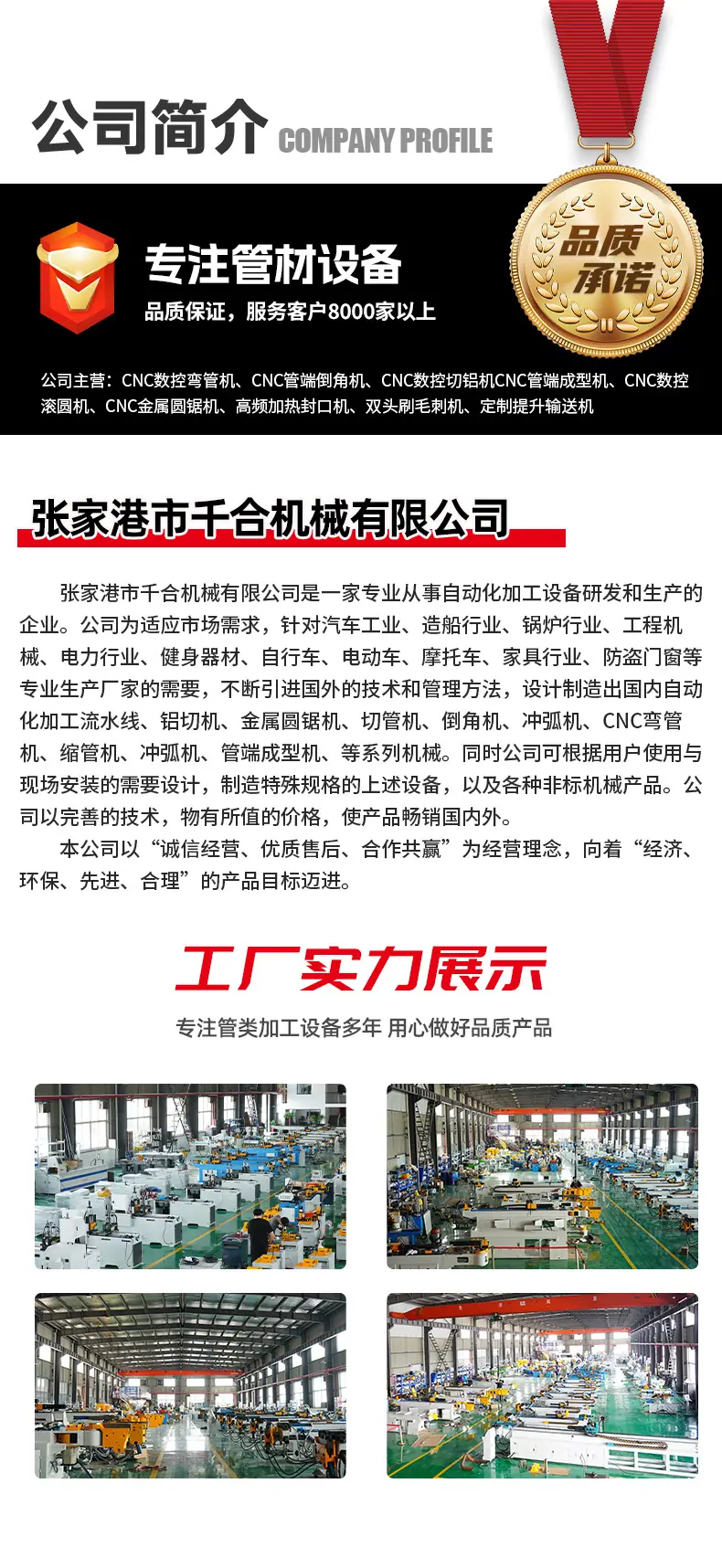 公司简介 COMPANY PROFILE

专注管材设备

品质保证，服务客户8000家以上

品质承诺

公司主营：CNC数控弯管机、CNC管端倒角机、CNC数控切铝机CNC管端成型机、CNC数控滚圆机、CNC金属圆锯机、高频加热封口机、双头刷毛刺机、定制提升输送机

张家港市千合机械有限公司

张家港市千合机械有限公司是一家专业从事自动化加工设备研发和生产的企业。公司为适应市场需求，针对汽车工业、造船行业、锅炉行业、工程机械、电力行业、健身器材、自行车、电动车、摩托车、家具行业、防盗门窗等专业生产厂家的需要，不断引进国外的技术和管理方法，设计制造出国内自动化加工流水线、铝切机、金属圆锯机、切管机、倒角机、冲弧机、CNC弯管机、缩管机、冲弧机、管端成型机、等系列机械。同时公司可根据用户使用与现场安装的需要设计，制造特殊规格的上述设备，以及各种非标机械产品。公司以完善的技术，物有所值的价格，使产品畅销国内外。

本公司以“诚信经营、优质售后、合作共赢”为经营理念，向着“经济、环保、先进、合理”的产品目标迈进。

工厂实力展示

专注管类加工设备多年 用心做好品质产品